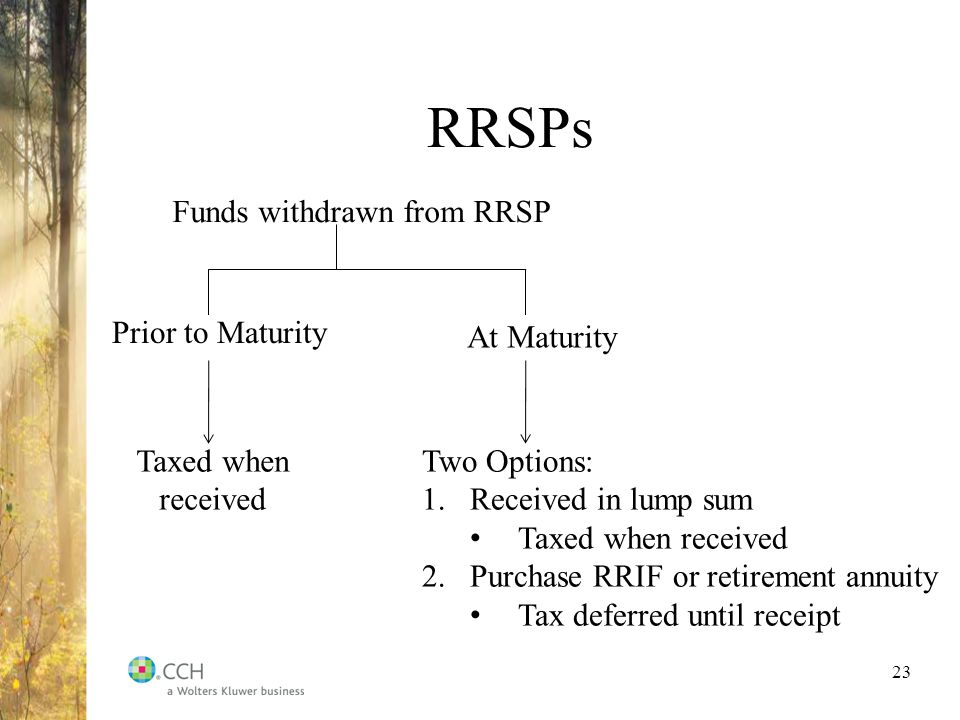 RRSPs

Funds withdrawn from RRSP

Prior to Maturity

At Maturity

Taxed when received

Two Options:
1. Received in lump sum
• Taxed when received
2. Purchase RRIF or retirement annuity
• Tax deferred until receipt

CCH
a Wolters Kluwer business

23